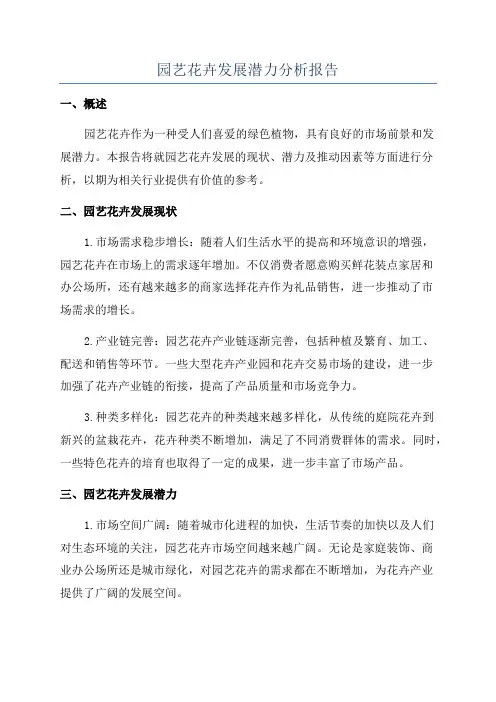 园艺花卉发展潜力分析报告

一、概述

园艺花卉作为一种受人们喜爱的绿色植物，具有良好的市场前景和发展潜力。本报告将就园艺花卉发展的现状、潜力及推动因素等方面进行分析，以期为相关行业提供有价值的参考。

二、园艺花卉发展现状

1.市场需求稳步增长：随着人们生活水平的提高和环境意识的增强，园艺花卉在市场上的需求逐年增加。不仅消费者愿意购买鲜花装点家居和办公场所，还有越来越多的商家选择花卉作为礼品销售，进一步推动了市场需求的增长。

2.产业链完善：园艺花卉产业链逐渐完善，包括种植及繁育、加工、配送和销售等环节。一些大型花卉产业园和花卉交易市场的建设，进一步加强了花卉产业链的衔接，提高了产品质量和市场竞争力。

3.种类多样化：园艺花卉的种类越来越多样化，从传统的庭院花卉到新兴的盆栽花卉，花卉种类不断增加，满足了不同消费群体的需求。同时，一些特色花卉的培育也取得了一定的成果，进一步丰富了市场产品。

三、园艺花卉发展潜力

1.市场空间广阔：随着城市化进程的加快，生活节奏的加快以及人们对生态环境的关注，园艺花卉市场空间越来越广阔。无论是家庭装饰、商业办公场所还是城市绿化，对园艺花卉的需求都在不断增加，为花卉产业提供了广阔的发展空间。